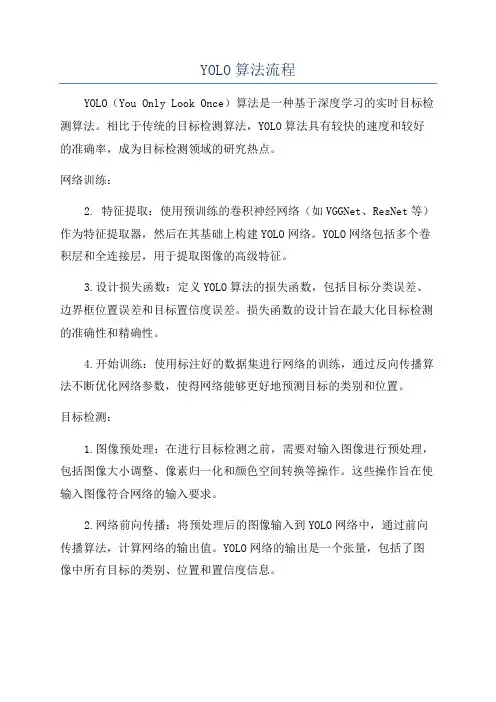 YOLO算法流程

YOLO（You Only Look Once）算法是一种基于深度学习的实时目标检测算法。相比于传统的目标检测算法，YOLO算法具有较快的速度和较好的准确率，成为目标检测领域的研究热点。

网络训练：

2. 特征提取：使用预训练的卷积神经网络（如VGGNet、ResNet等）作为特征提取器，然后在其基础上构建YOLO网络。YOLO网络包括多个卷积层和全连接层，用于提取图像的高级特征。

3.设计损失函数：定义YOLO算法的损失函数，包括目标分类误差、边界框位置误差和目标置信度误差。损失函数的设计旨在最大化目标检测的准确性和精确性。

4.开始训练：使用标注好的数据集进行网络的训练，通过反向传播算法不断优化网络参数，使得网络能够更好地预测目标的类别和位置。

目标检测：

1.图像预处理：在进行目标检测之前，需要对输入图像进行预处理，包括图像大小调整、像素归一化和颜色空间转换等操作。这些操作旨在使输入图像符合网络的输入要求。

2.网络前向传播：将预处理后的图像输入到YOLO网络中，通过前向传播算法，计算网络的输出值。YOLO网络的输出是一个张量，包括了图像中所有目标的类别、位置和置信度信息。